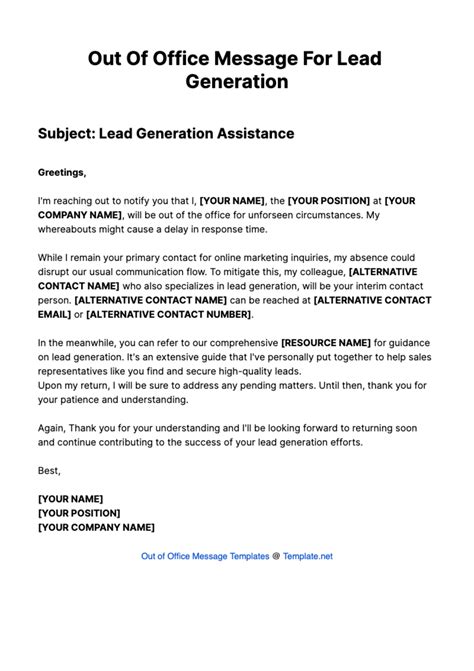 Out Of Office Message For Lead Generation

Subject: Lead Generation Assistance

Greetings,

I'm reaching out to notify you that I, [YOUR NAME], the [YOUR POSITION] at [YOUR COMPANY NAME], will be out of the office for unforseen circumstances. My whereabouts might cause a delay in response time.

While I remain your primary contact for online marketing inquiries, my absence could disrupt our usual communication flow. To mitigate this, my colleague, [ALTERNATIVE CONTACT NAME] who also specializes in lead generation, will be your interim contact person. [ALTERNATIVE CONTACT NAME] can be reached at [ALTERNATIVE CONTACT EMAIL] or [ALTERNATIVE CONTACT NUMBER].

In the meanwhile, you can refer to our comprehensive [RESOURCE NAME] for guidance on lead generation. It's an extensive guide that I've personally put together to help sales representatives like you find and secure high-quality leads.
Upon my return, I will be sure to address any pending matters. Until then, thank you for your patience and understanding.

Again, Thank you for your understanding and I'll be looking forward to returning soon and continue contributing to the success of your lead generation efforts.

Best,

[YOUR NAME]
[YOUR POSITION]
[YOUR COMPANY NAME]

Out of Office Message Templates @ Template.net